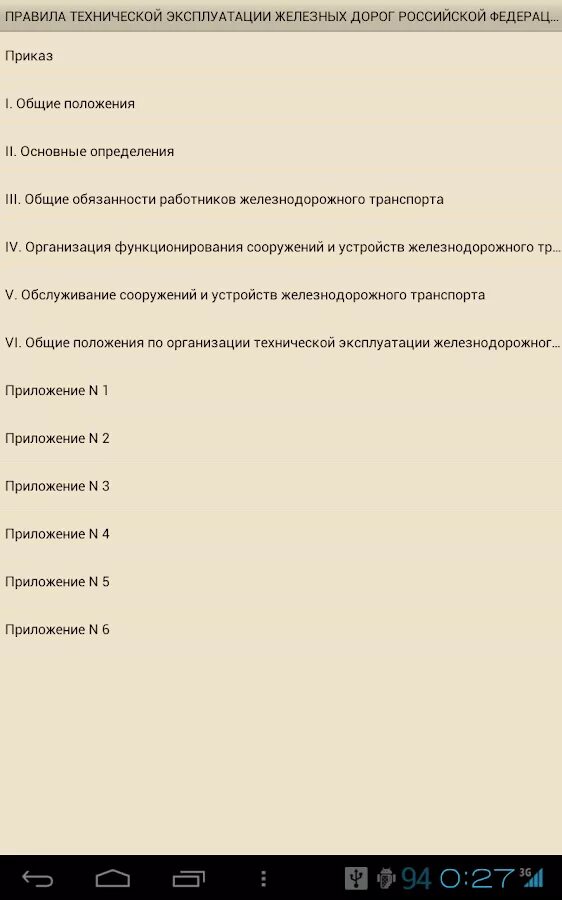 ПРАВИЛА ТЕХНИЧЕСКОЙ ЭКСПЛУАТАЦИИ ЖЕЛЕЗНЫХ ДОРОГ РОССИЙСКОЙ ФЕДЕРАЦ...

Приказ

I. Общие положения

II. Основные определения

III. Общие обязанности работников железнодорожного транспорта

IV. Организация функционирования сооружений и устройств железнодорожного тр...

V. Обслуживание сооружений и устройств железнодорожного транспорта

VI. Общие положения по организации технической эксплуатации железнодорожног...

Приложение N 1

Приложение N 2

Приложение N 3

Приложение N 4

Приложение N 5

Приложение N 6

94 0:27 3G